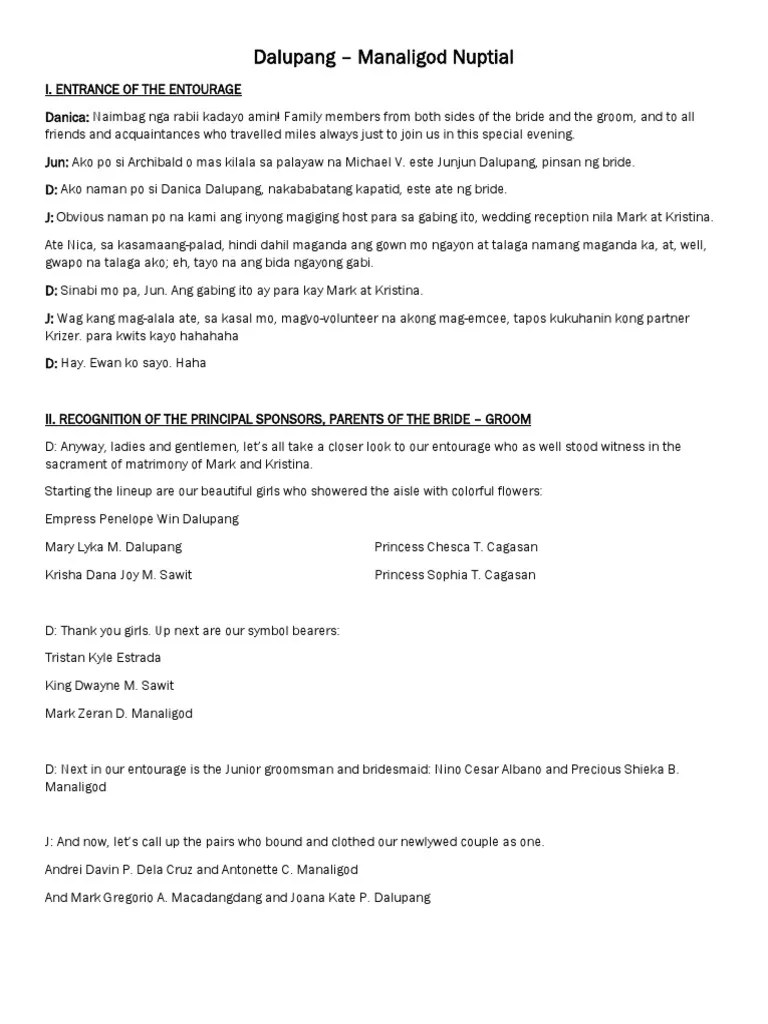 Dalupang – Manaligod Nuptial

I. ENTRANCE OF THE ENTOURAGE

Danica: Naimbag nga rabii kadayo amin! Family members from both sides of the bride and the groom, and to all friends and acquaintances who travelled miles always just to join us in this special evening.

Jun: Ako po si Archibald o mas kilala sa palayaw na Michael V. este Junjun Dalupang, pinsan ng bride.

D: Ako naman po si Danica Dalupang, nakababatang kapatid, este ate ng bride.

J: Obvious naman po na kami ang inyong magiging host para sa gabing ito, wedding reception nila Mark at Kristina.

Ate Nica, sa kasamaang-palad, hindi dahil maganda ang gown mo ngayon at talaga namang maganda ka, at, well, gwapo na talaga ako; eh, tayo na ang bida ngayong gabi.

D: Sinabi mo pa, Jun. Ang gabing ito ay para kay Mark at Kristina.

J: Wag kang mag-alala ate, sa kasal mo, magvo-volunteer na akong mag-emcee, tapos kukuhanin kong partner Krizer. para kwits kayo hahahaha

D: Hay. Ewan ko sayo. Haha

II. RECOGNITION OF THE PRINCIPAL SPONSORS, PARENTS OF THE BRIDE – GROOM

D: Anyway, ladies and gentlemen, let's all take a closer look to our entourage who as well stood witness in the sacrament of matrimony of Mark and Kristina.

Starting the lineup are our beautiful girls who showered the aisle with colorful flowers:

Empress Penelope Win Dalupang

Mary Lyka M. Dalupang

Krisha Dana Joy M. Sawit

Princess Chesca T. Cagasan

Princess Sophia T. Cagasan

D: Thank you girls. Up next are our symbol bearers:

Tristan Kyle Estrada

King Dwayne M. Sawit

Mark Zeran D. Manaligod

D: Next in our entourage is the Junior groomsman and bridesmaid: Nino Cesar Albano and Precious Shieka B. Manaligod

J: And now, let's call up the pairs who bound and clothed our newlywed couple as one.

Andrei Davin P. Dela Cruz and Antonette C. Manaligod

And Mark Gregorio A. Macadangdang and Joana Kate P. Dalupang